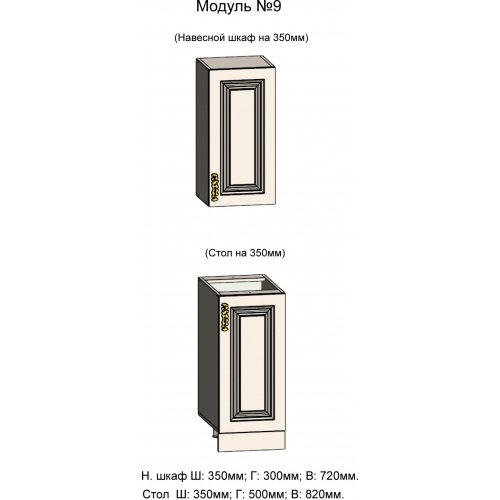 Модуль №9

(Навесной шкаф на 350мм)

(Стол на 350мм)

Н. шкаф Ш: 350мм; Г: 300мм; В: 720мм.
Стол Ш: 350мм; Г: 500мм; В: 820мм.